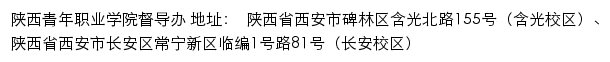 陕西青年职业学院督导办 地址： 陕西省西安市碑林区含光北路155号（含光校区）、陕西省西安市长安区常宁新区临编1号路81号（长安校区）